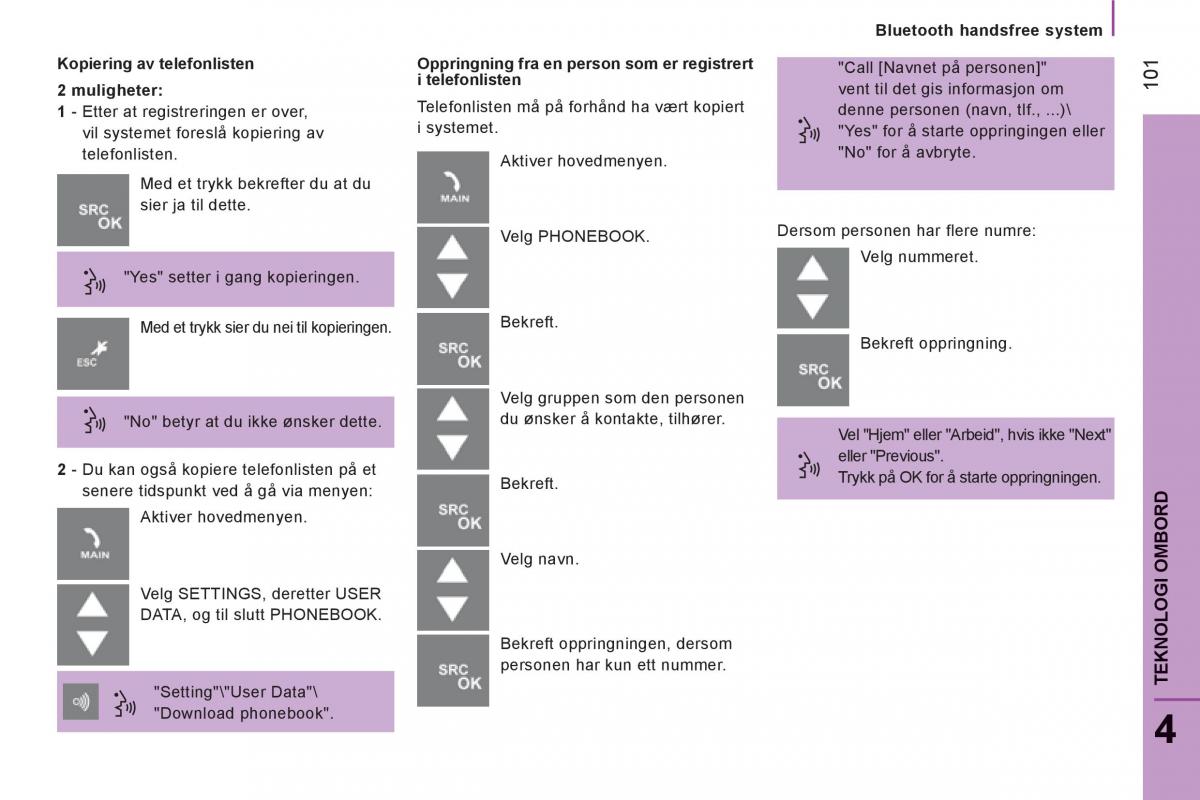 Bluetooth handsfree system

101

Kopiering av telefonlisten

2 muligheter:

1 - Etter at registreringen er over, vil systemet foreslå kopiering av telefonlisten.

SRC OK

Med et trykk bekrefter du at du sier ja til dette.

"Yes" setter i gang kopieringen.

ESC

Med et trykk sier du nei til kopieringen.

"No" betyr at du ikke ønsker dette.

2 - Du kan også kopiere telefonlisten på et senere tidspunkt ved å gå via menyen:

MAIN

Aktiver hovedmenyen.

Velg SETTINGS, deretter USER DATA, og til slutt PHONEBOOK.

"Setting"\"User Data"\ "Download phonebook".

Oppringning fra en person som er registrert i telefonlisten

Telefonlisten må på forhånd ha vært kopiert i systemet.

MAIN

Aktiver hovedmenyen.

Velg PHONEBOOK.

SRC OK

Bekreft.

Velg gruppen som den personen du ønsker å kontakte, tilhører.

SRC OK

Bekreft.

Velg navn.

SRC OK

Bekreft oppringningen, dersom personen har kun ett nummer.

"Call [Navnet på personen]" vent til det gis informasjon om denne personen (navn, tlf., ...)\ "Yes" for å starte oppringingen eller "No" for å avbryte.

Dersom personen har flere numre:

Velg nummeret.

SRC OK

Bekreft oppringning.

Vel "Hjem" eller "Arbeid", hvis ikke "Next" eller "Previous".
Trykk på OK for å starte oppringningen.

TEKNOLOGI OMBORD

4